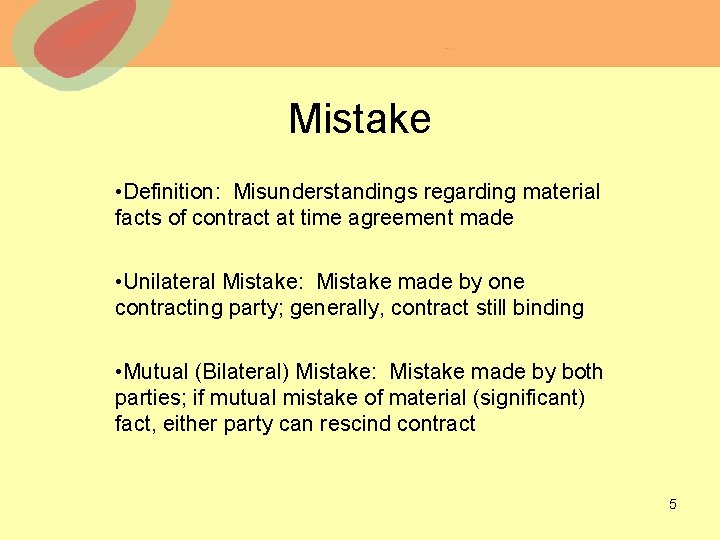 Mistake

•Definition: Misunderstandings regarding material facts of contract at time agreement made

•Unilateral Mistake: Mistake made by one contracting party; generally, contract still binding

•Mutual (Bilateral) Mistake: Mistake made by both parties; if mutual mistake of material (significant) fact, either party can rescind contract

5